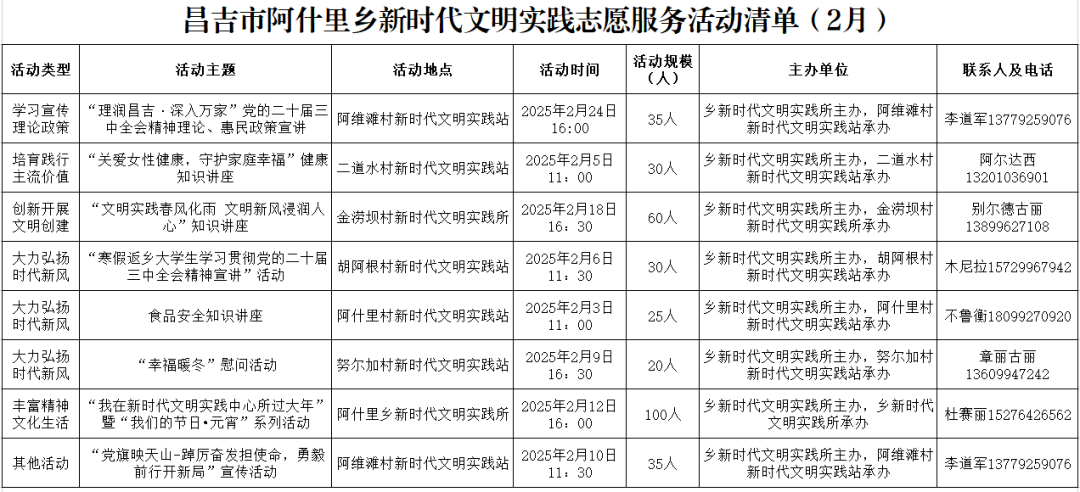 昌吉市阿什里乡新时代文明实践志愿服务活动清单（2月）

| 活动类型 | 活动主题 | 活动地点 | 活动时间 | 活动规模（人） | 主办单位 | 联系人及电话 |
|---|---|---|---|---|---|---|
| 学习宣传理论政策 | “理润昌吉·深入万家”党的二十届三中全会精神理论、惠民政策宣讲 | 阿维滩村新时代文明实践站 | 2025年2月24日 16:00 | 35人 | 乡新时代文明实践所主办，阿维滩村新时代文明实践站承办 | 李道军13779259076 |
| 培育践行主流价值 | “关爱女性健康，守护家庭幸福”健康知识讲座 | 二道水村新时代文明实践站 | 2025年2月5日 11：00 | 30人 | 乡新时代文明实践所主办，二道水村新时代文明实践站承办 | 阿尔达西 13201036901 |
| 创新开展文明创建 | “文明实践春风化雨 文明新风浸润人心”知识讲座 | 金涝坝村新时代文明实践所 | 2025年2月18日 16：30 | 60人 | 乡新时代文明实践所主办，金涝坝村新时代文明实践所承办 | 别尔德古丽 13899627108 |
| 大力弘扬时代新风 | “寒假返乡大学生学习贯彻党的二十届三中全会精神宣讲”活动 | 胡阿根村新时代文明实践站 | 2025年2月6日 11：30 | 30人 | 乡新时代文明实践所主办，胡阿根村新时代文明实践站承办 | 木尼拉15729967942 |
| 大力弘扬时代新风 | 食品安全知识讲座 | 阿什里村新时代文明实践站 | 2025年2月3日 11：00 | 25人 | 乡新时代文明实践所主办，阿什里村新时代文明实践站承办 | 不鲁衡18099270920 |
| 大力弘扬时代新风 | “幸福暖冬”慰问活动 | 努尔加村新时代文明实践站 | 2025年2月9日 16：30 | 20人 | 乡新时代文明实践所主办，努尔加村新时代文明实践站承办 | 章丽古丽 13609947242 |
| 丰富精神文化生活 | “我在新时代文明实践中心所过大年”暨“我们的节日•元宵”系列活动 | 阿什里乡新时代文明实践所 | 2025年2月12日 16：00 | 100人 | 乡新时代文明实践所主办，乡新时代文明实践所承办 | 杜赛丽15276426562 |
| 其他活动 | “党旗映天山-踔厉奋发担使命，勇毅前行开新局”宣传活动 | 阿维滩村新时代文明实践站 | 2025年2月10日 11：30 | 35人 | 乡新时代文明实践所主办，阿维滩村新时代文明实践站承办 | 李道军13779259076 |